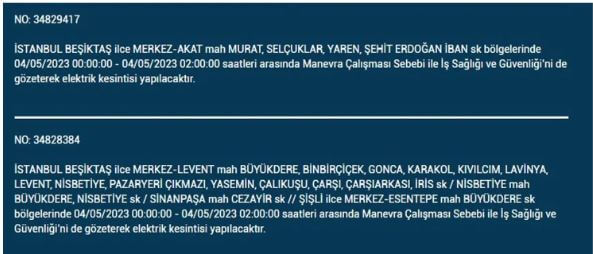 NO: 34829417

İSTANBUL BEŞİKTAŞ ilce MERKEZ-AKAT mah MURAT, SELÇUKLAR, YAREN, ŞEHİT ERDOĞAN İBAN sk bölgelerinde 04/05/2023 00:00:00 - 04/05/2023 02:00:00 saatleri arasında Manevra Çalışması Sebebi ile İş Sağlığı ve Güvenliği'ni de gözeterek elektrik kesintisi yapılacaktır.

NO: 34828384

İSTANBUL BEŞİKTAŞ ilce MERKEZ-LEVENT mah BÜYÜKDERE, BİNBİRÇİÇEK, GONCA, KARAKOL, KIVILCIM, LAVİNYA, LEVENT, NİSBETİYE, PAZARYERİ ÇIKMAZI, YASEMİN, ÇALIKUŞU, ÇARŞI, ÇARŞIARKASI, İRİS sk / NİSBETİYE mah BÜYÜKDERE, NİSBETİYE sk / SİNANPAŞA mah CEZAYİR sk // ŞİŞLİ ilce MERKEZ-ESENTEPE mah BÜYÜKDERE sk bölgelerinde 04/05/2023 00:00:00 - 04/05/2023 02:00:00 saatleri arasında Manevra Çalışması Sebebi ile İş Sağlığı ve Güvenliği'ni de gözeterek elektrik kesintisi yapılacaktır.